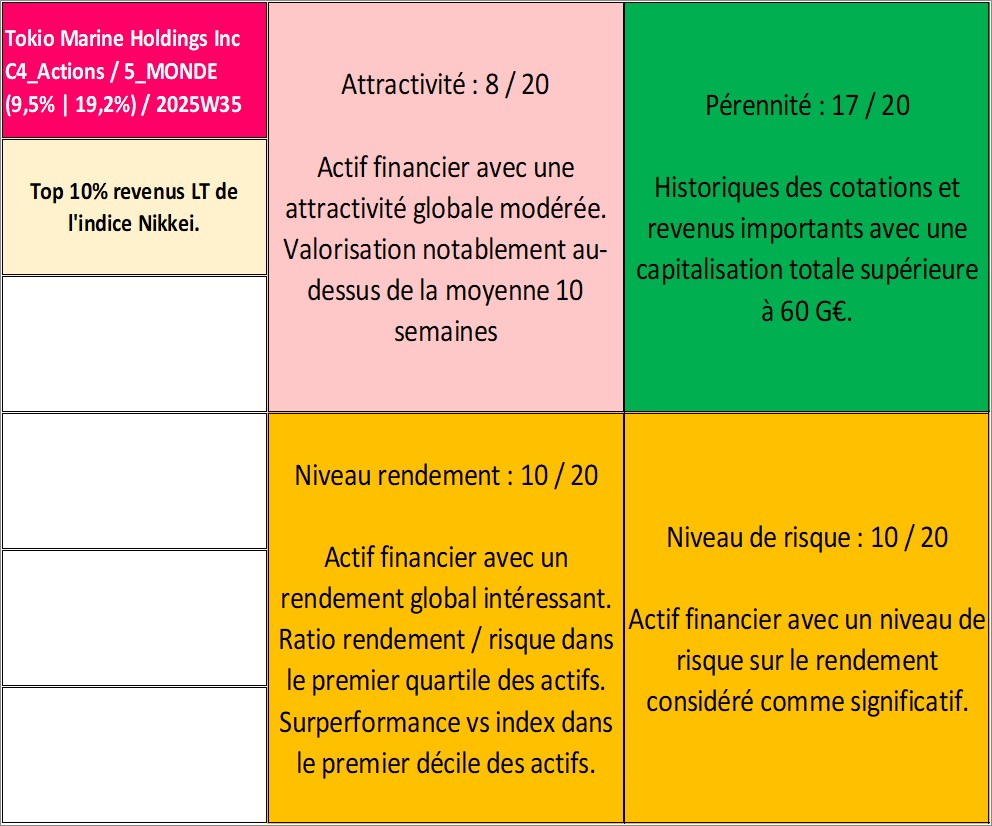 Tokio Marine Holdings Inc C4_Actions / 5_MONDE (9,5% | 19,2%) / 2025W35

Top 10% revenus LT de l'indice Nikkei.

Attractivité : 8 / 20

Actif financier avec une attractivité globale modérée. Valorisation notablement au-dessus de la moyenne 10 semaines

Pérennité : 17 / 20

Historiques des cotations et revenus importants avec une capitalisation totale supérieure à 60 G€.

Niveau rendement : 10 / 20

Actif financier avec un rendement global intéressant. Ratio rendement / risque dans le premier quartile des actifs. Surperformance vs index dans le premier décile des actifs.

Niveau de risque : 10 / 20

Actif financier avec un niveau de risque sur le rendement considéré comme significatif.